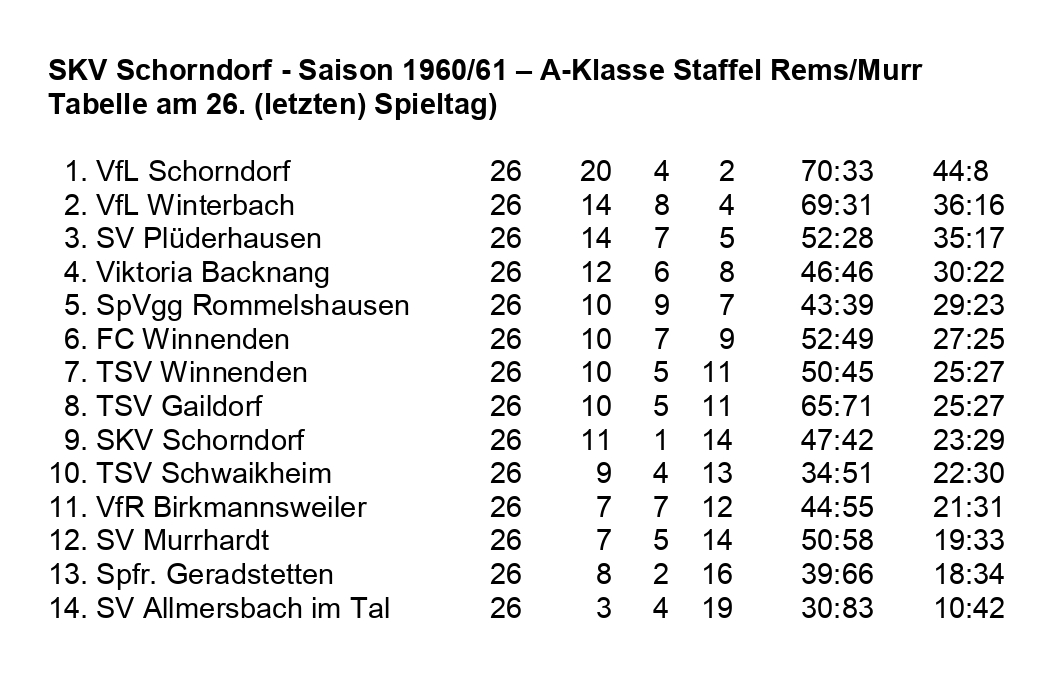 SKV Schorndorf - Saison 1960/61 – A-Klasse Staffel Rems/Murr
Tabelle am 26. (letzten) Spieltag)

| | | | | | | |
|---|---|---|---|---|---|---|
| 1. VfL Schorndorf | 26 | 20 | 4 | 2 | 70:33 | 44:8 |
| 2. VfL Winterbach | 26 | 14 | 8 | 4 | 69:31 | 36:16 |
| 3. SV Plüderhausen | 26 | 14 | 7 | 5 | 52:28 | 35:17 |
| 4. Viktoria Backnang | 26 | 12 | 6 | 8 | 46:46 | 30:22 |
| 5. SpVgg Rommelshausen | 26 | 10 | 9 | 7 | 43:39 | 29:23 |
| 6. FC Winnenden | 26 | 10 | 7 | 9 | 52:49 | 27:25 |
| 7. TSV Winnenden | 26 | 10 | 5 | 11 | 50:45 | 25:27 |
| 8. TSV Gaildorf | 26 | 10 | 5 | 11 | 65:71 | 25:27 |
| 9. SKV Schorndorf | 26 | 11 | 1 | 14 | 47:42 | 23:29 |
| 10. TSV Schwaikheim | 26 | 9 | 4 | 13 | 34:51 | 22:30 |
| 11. VfR Birkmannsweiler | 26 | 7 | 7 | 12 | 44:55 | 21:31 |
| 12. SV Murrhardt | 26 | 7 | 5 | 14 | 50:58 | 19:33 |
| 13. Spfr. Geradstetten | 26 | 8 | 2 | 16 | 39:66 | 18:34 |
| 14. SV Allmersbach im Tal | 26 | 3 | 4 | 19 | 30:83 | 10:42 |